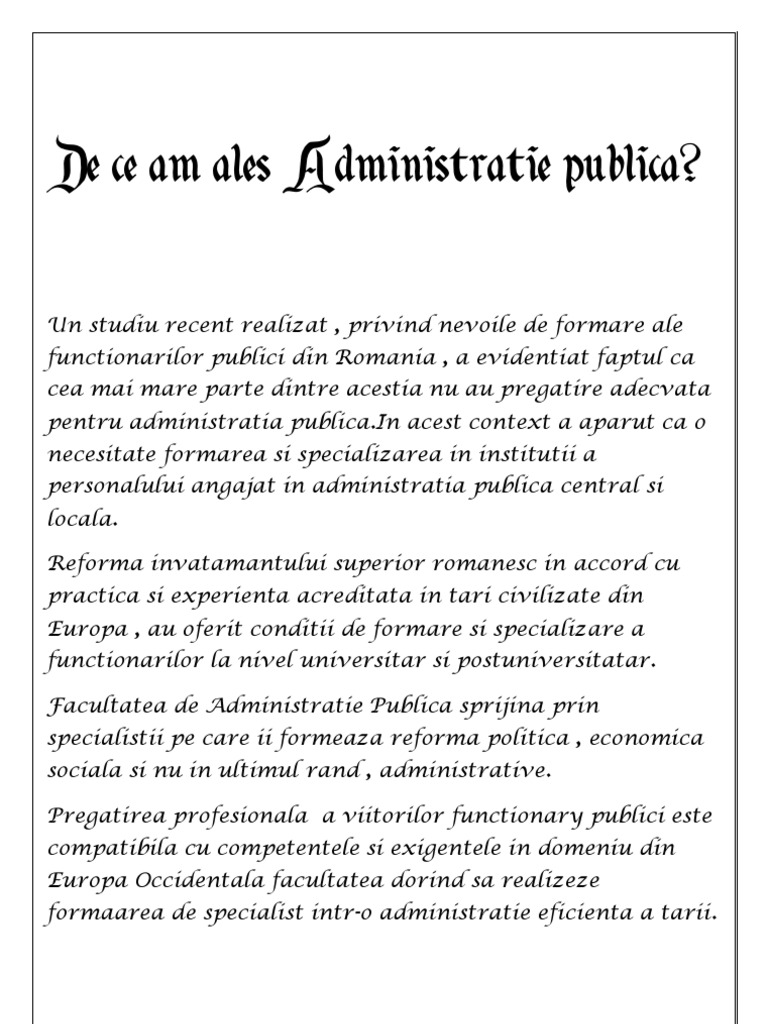 De ce am ales Administratie publica?

Un studiu recent realizat , privind nevoile de formare ale functionarilor publici din Romania , a evidentiat faptul ca cea mai mare parte dintre acestia nu au pregatire adecvata pentru administratia publica.In acest context a aparut ca o necesitate formarea si specializarea in institutii a personalului angajat in administratia publica central si locala.

Reforma invatamantului superior romanesc in accord cu practica si experienta acreditata in tari civilizate din Europa , au oferit conditii de formare si specializare a functionarilor la nivel universitar si postuniversitatar.

Facultatea de Administratie Publica sprijina prin specialistii pe care ii formeaza reforma politica , economica sociala si nu in ultimul rand , administrative.

Pregatirea profesionala a viitorilor functionary publici este compatibila cu competentele si exigentele in domeniu din Europa Occidentala facultatea dorind sa realizeze formaarea de specialist intr-o administratie eficienta a tarii.